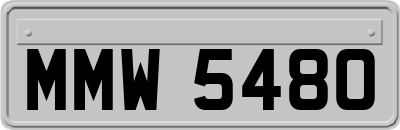 MMW 5480